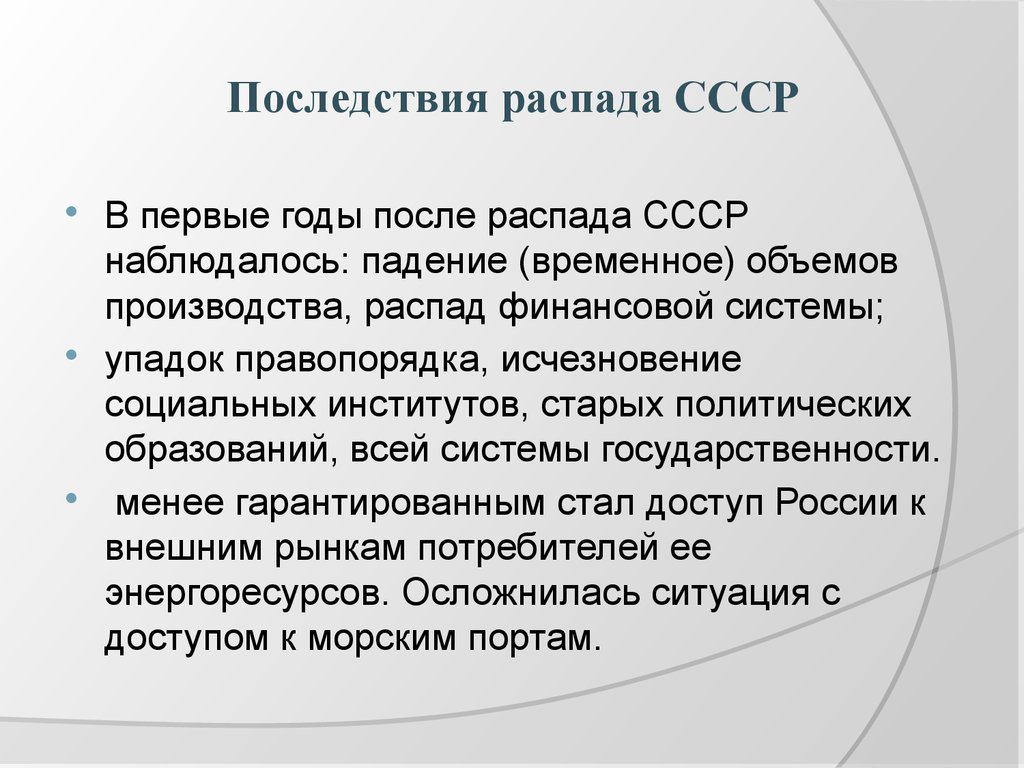 Последствия распада СССР

• В первые годы после распада СССР наблюдалось: падение (временное) объемов производства, распад финансовой системы;

• упадок правопорядка, исчезновение социальных институтов, старых политических образований, всей системы государственности.

• менее гарантированным стал доступ России к внешним рынкам потребителей ее энергоресурсов. Осложнилась ситуация с доступом к морским портам.